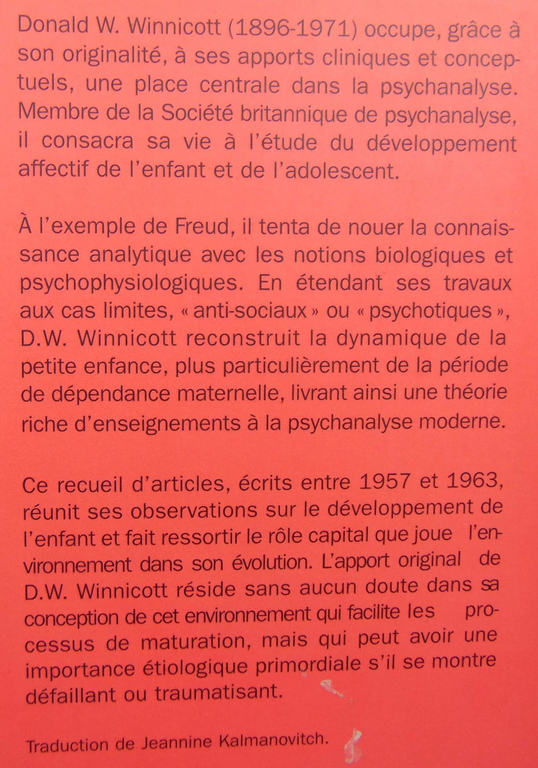 Donald W. Winnicott (1896-1971) occupe, grâce à son originalité, à ses apports cliniques et conceptuels, une place centrale dans la psychanalyse. Membre de la Société britannique de psychanalyse, il consacra sa vie à l'étude du développement affectif de l'enfant et de l'adolescent.

À l'exemple de Freud, il tenta de nouer la connaissance analytique avec les notions biologiques et psychophysiologiques. En étendant ses travaux aux cas limites, « anti-sociaux » ou « psychotiques », D.W. Winnicott reconstruit la dynamique de la petite enfance, plus particulièrement de la période de dépendance maternelle, livrant ainsi une théorie riche d'enseignements à la psychanalyse moderne.

Ce recueil d'articles, écrits entre 1957 et 1963, réunit ses observations sur le développement de l'enfant et fait ressortir le rôle capital que joue l'environnement dans son évolution. L'apport original de D.W. Winnicott réside sans aucun doute dans sa conception de cet environnement qui facilite les processus de maturation, mais qui peut avoir une importance étiologique primordiale s'il se montre défaillant ou traumatisant.

Traduction de Jeannine Kalmanovitch.